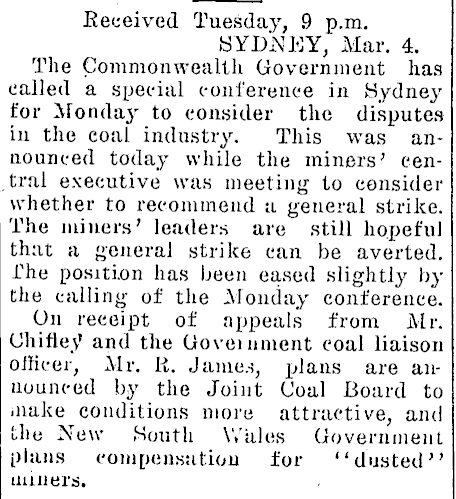 Received Tuesday, 9 p.m.
SYDNEY, Mar. 4.

The Commonwealth Government has called a special conference in Sydney for Monday to consider the disputes in the coal industry. This was announced today while the miners' central executive was meeting to consider whether to recommend a general strike. The miners' leaders are still hopeful that a general strike can be averted. The position has been eased slightly by the calling of the Monday conference.

On receipt of appeals from Mr. Chifley and the Government coal liaison officer, Mr. R. James, plans are announced by the Joint Coal Board to make conditions more attractive, and the New South Wales Government plans compensation for "dusted" miners.